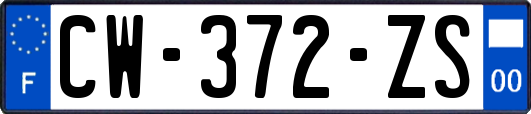 F
CW-372-ZS
00